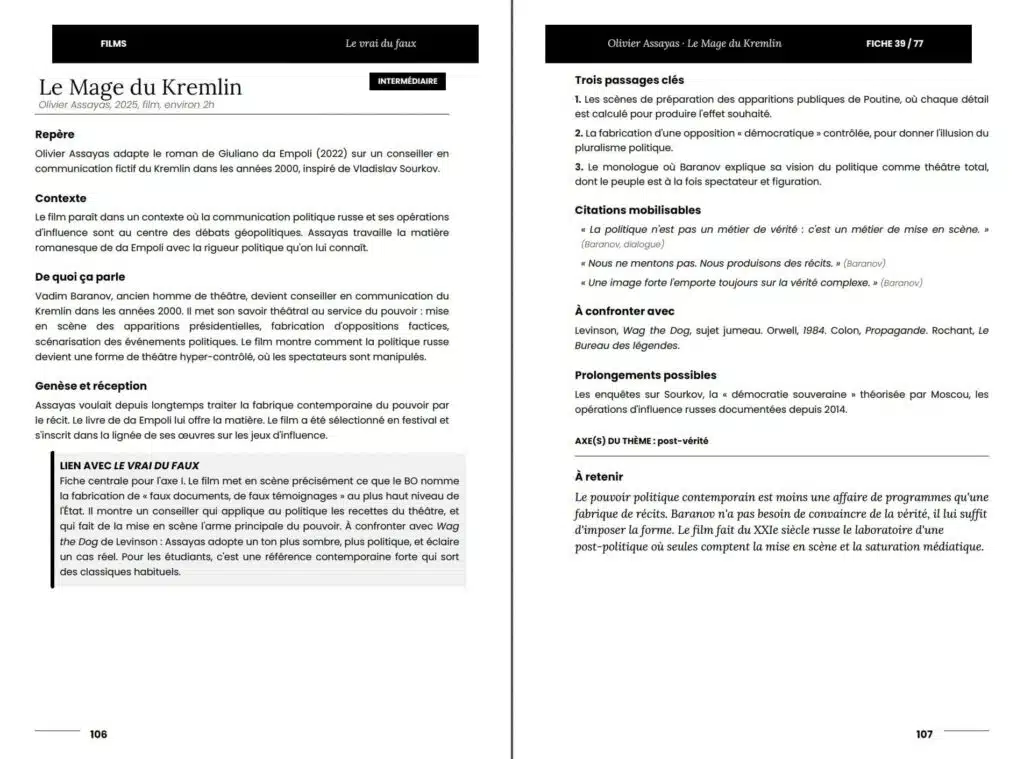 FILMS

Le vrai du faux

Le Mage du Kremlin

INTERMÉDIAIRE

Olivier Assayas, 2025, film, environ 2h

Repère

Olivier Assayas adapte le roman de Giuliano da Empoli (2022) sur un conseiller en communication fictif du Kremlin dans les années 2000, inspiré de Vladislav Sourkov.

Contexte

Le film paraît dans un contexte où la communication politique russe et ses opérations d'influence sont au centre des débats géopolitiques. Assayas travaille la matière romanesque de da Empoli avec la rigueur politique qu'on lui connaît.

De quoi ça parle

Vadim Baranov, ancien homme de théâtre, devient conseiller en communication du Kremlin dans les années 2000. Il met son savoir théâtral au service du pouvoir : mise en scène des apparitions présidentielles, fabrication d'oppositions factices, scénarisation des événements politiques. Le film montre comment la politique russe devient une forme de théâtre hyper-contrôlé, où les spectateurs sont manipulés.

Genèse et réception

Assayas voulait depuis longtemps traiter la fabrique contemporaine du pouvoir par le récit. Le livre de da Empoli lui offre la matière. Le film a été sélectionné en festival et s'inscrit dans la lignée de ses œuvres sur les jeux d'influence.

LIEN AVEC LE VRAI DU FAUX

Fiche centrale pour l'axe I. Le film met en scène précisément ce que le BO nomme la fabrication de « faux documents, de faux témoignages » au plus haut niveau de l'État. Il montre un conseiller qui applique au politique les recettes du théâtre, et qui fait de la mise en scène l'arme principale du pouvoir. À confronter avec Wag the Dog de Levinson : Assayas adopte un ton plus sombre, plus politique, et éclaire un cas réel. Pour les étudiants, c'est une référence contemporaine forte qui sort des classiques habituels.

106

Olivier Assayas · Le Mage du Kremlin

FICHE 39 / 77

Trois passages clés

1. Les scènes de préparation des apparitions publiques de Poutine, où chaque détail est calculé pour produire l'effet souhaité.

2. La fabrication d'une opposition « démocratique » contrôlée, pour donner l'illusion du pluralisme politique.

3. Le monologue où Baranov explique sa vision du politique comme théâtre total, dont le peuple est à la fois spectateur et figuration.

Citations mobilisables

« La politique n'est pas un métier de vérité : c'est un métier de mise en scène. » (Baranov, dialogue)

« Nous ne mentons pas. Nous produisons des récits. » (Baranov)

« Une image forte l'emporte toujours sur la vérité complexe. » (Baranov)

À confronter avec

Levinson, Wag the Dog, sujet jumeau. Orwell, 1984. Colon, Propagande. Rochant, Le Bureau des légendes.

Prolongements possibles

Les enquêtes sur Sourkov, la « démocratie souveraine » théorisée par Moscou, les opérations d'influence russes documentées depuis 2014.

AXE(S) DU THÈME : post-vérité

À retenir

Le pouvoir politique contemporain est moins une affaire de programmes qu'une fabrique de récits. Baranov n'a pas besoin de convaincre de la vérité, il lui suffit d'imposer la forme. Le film fait du XXIe siècle russe le laboratoire d'une post-politique où seules comptent la mise en scène et la saturation médiatique.

107